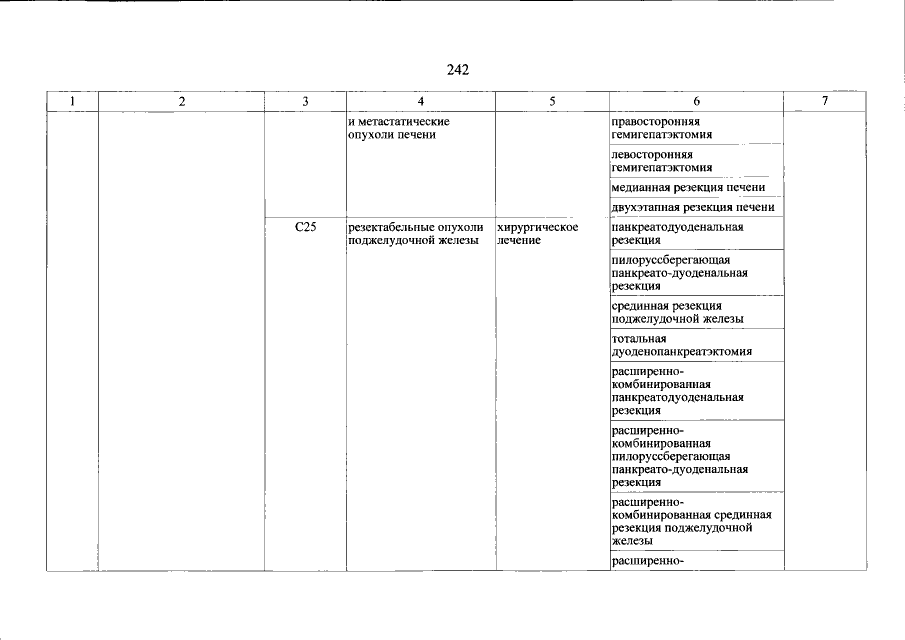 242

| 1 | 2 | 3 | 4 | 5 | 6 | 7 |
|---|---|---|---|---|---|---|
| | | | и метастатические опухоли печени | | правосторонняя гемигепатэктомия | |
| | | | | | левосторонняя гемигепатэктомия | |
| | | | | | медианная резекция печени | |
| | | | | | двухэтапная резекция печени | |
| | | C25 | резектабельные опухоли поджелудочной железы | хирургическое лечение | панкреатодуоденальная резекция | |
| | | | | | пилоруссберегающая панкреато-дуоденальная резекция | |
| | | | | | срединная резекция поджелудочной железы | |
| | | | | | тотальная дуоденопанкреатэктомия | |
| | | | | | расширенно-комбинированная панкреатодуоденальная резекция | |
| | | | | | расширенно-комбинированная пилоруссберегающая панкреато-дуоденальная резекция | |
| | | | | | расширенно-комбинированная срединная резекция поджелудочной железы | |
| | | | | | расширенно- | |